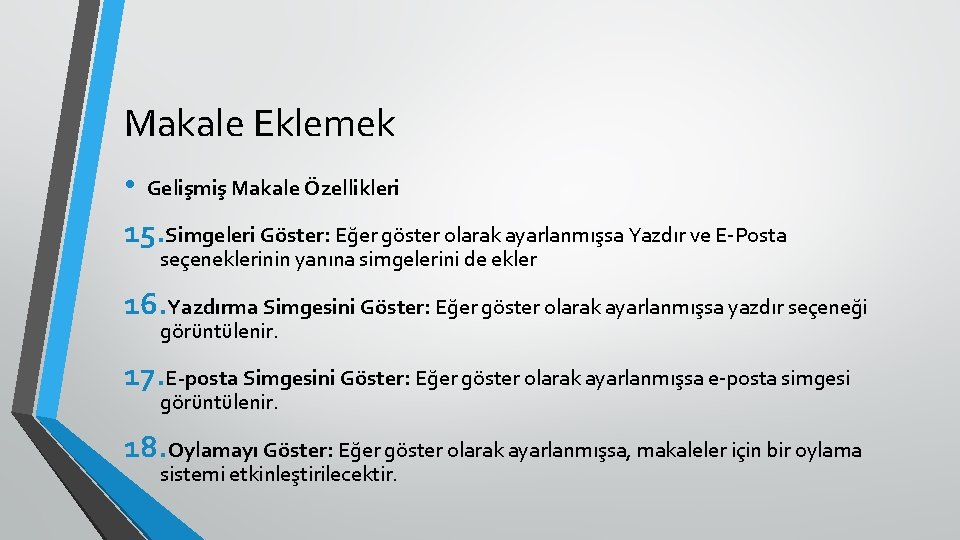 Makale Eklemek

• Gelişmiş Makale Özellikleri

15. Simgeleri Göster: Eğer göster olarak ayarlanmışsa Yazdır ve E-Posta seçeneklerinin yanına simgelerini de ekler

16. Yazdırma Simgesini Göster: Eğer göster olarak ayarlanmışsa yazdır seçeneği görüntülenir.

17. E-posta Simgesini Göster: Eğer göster olarak ayarlanmışsa e-posta simgesi görüntülenir.

18. Oylamayı Göster: Eğer göster olarak ayarlanmışsa, makaleler için bir oylama sistemi etkinleştirilecektir.